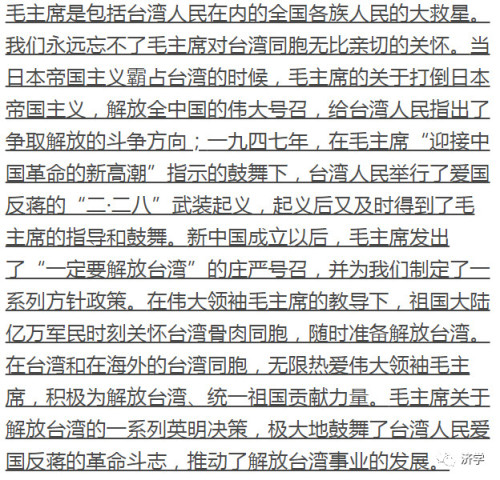 毛主席是包括台湾人民在内的全国各族人民的大救星。我们永远忘不了毛主席对台湾同胞无比亲切的关怀。当日本帝国主义霸占台湾的时候，毛主席的关于打倒日本帝国主义，解放全中国的伟大号召，给台湾人民指出了争取解放的斗争方向；一九四七年，在毛主席“迎接中国革命的新高潮”指示的鼓舞下，台湾人民举行了爱国反蒋的“二·二八”武装起义，起义后又及时得到了毛主席的指导和鼓舞。新中国成立以后，毛主席发出了“一定要解放台湾”的庄严号召，并为我们制定了一系列方针政策。在伟大领袖毛主席的教导下，祖国大陆亿万军民时刻关怀台湾骨肉同胞，随时准备解放台湾。在台湾和在海外的台湾同胞，无限热爱伟大领袖毛主席，积极为解放台湾、统一祖国贡献力量。毛主席关于解放台湾的一系列英明决策，极大地鼓舞了台湾人民爱国反蒋的革命斗志，推动了解放台湾事业的发展。

济学